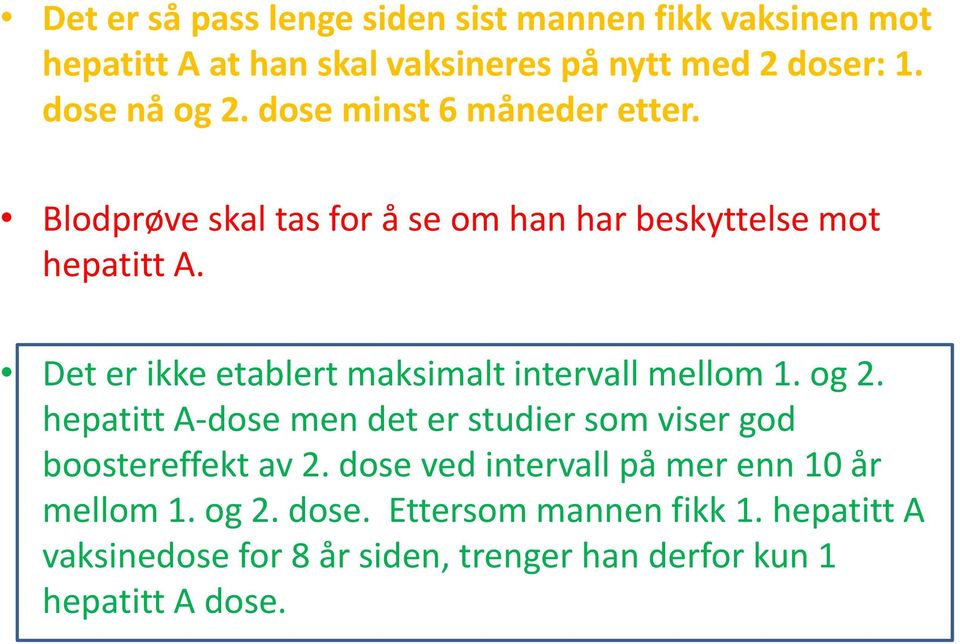 • Det er så pass lenge siden sist mannen fikk vaksinen mot hepatitt A at han skal vaksineres på nytt med 2 doser: 1. dose nå og 2. dose minst 6 måneder etter.

• Blodprøve skal tas for å se om han har beskyttelse mot hepatitt A.

• Det er ikke etablert maksimalt intervall mellom 1. og 2. hepatitt A-dose men det er studier som viser god boostereffekt av 2. dose ved intervall på mer enn 10 år mellom 1. og 2. dose. Ettersom mannen fikk 1. hepatitt A vaksinedose for 8 år siden, trenger han derfor kun 1 hepatitt A dose.